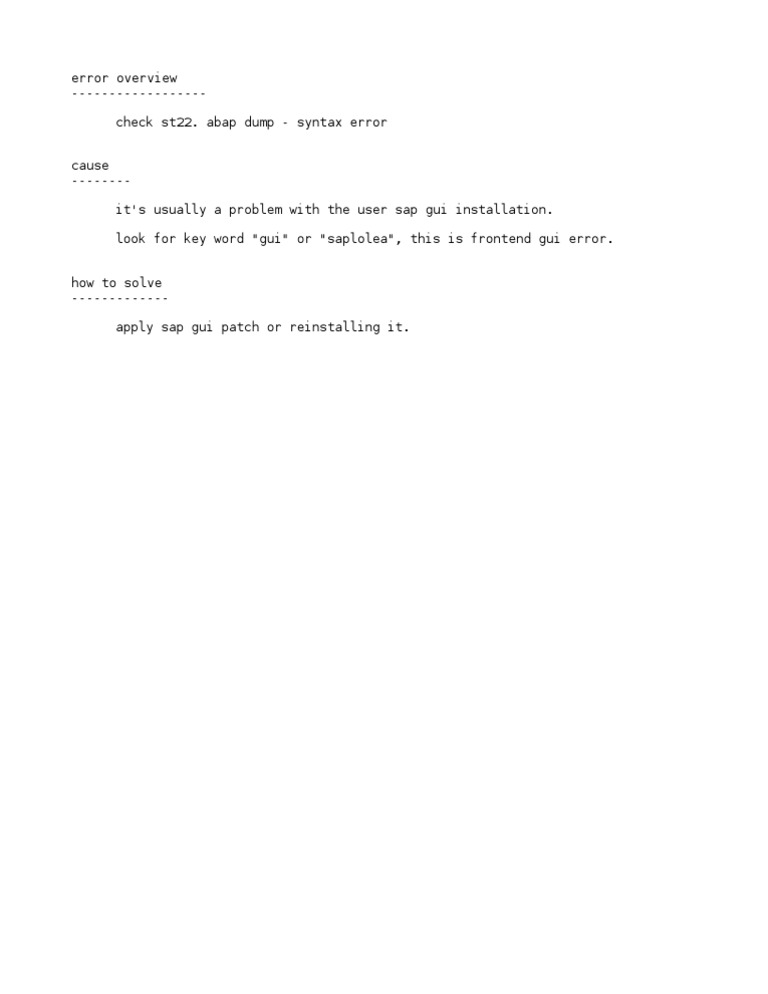 error overview
------------------

check st22. abap dump - syntax error

cause
--------

it's usually a problem with the user sap gui installation.

look for key word "gui" or "saplolea", this is frontend gui error.

how to solve
-------------

apply sap gui patch or reinstalling it.